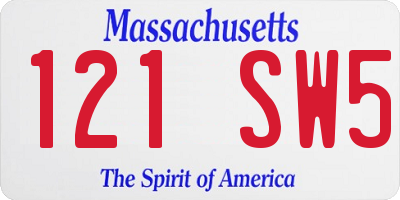 Massachusetts

121 SW5

The Spirit of America